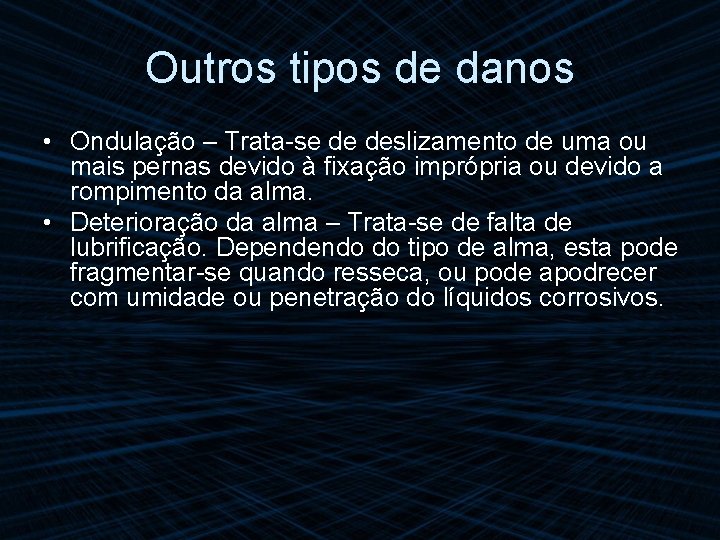 Outros tipos de danos

• Ondulação – Trata-se de deslizamento de uma ou mais pernas devido à fixação imprópria ou devido a rompimento da alma.
• Deterioração da alma – Trata-se de falta de lubrificação. Dependendo do tipo de alma, esta pode fragmentar-se quando resseca, ou pode apodrecer com umidade ou penetração do líquidos corrosivos.